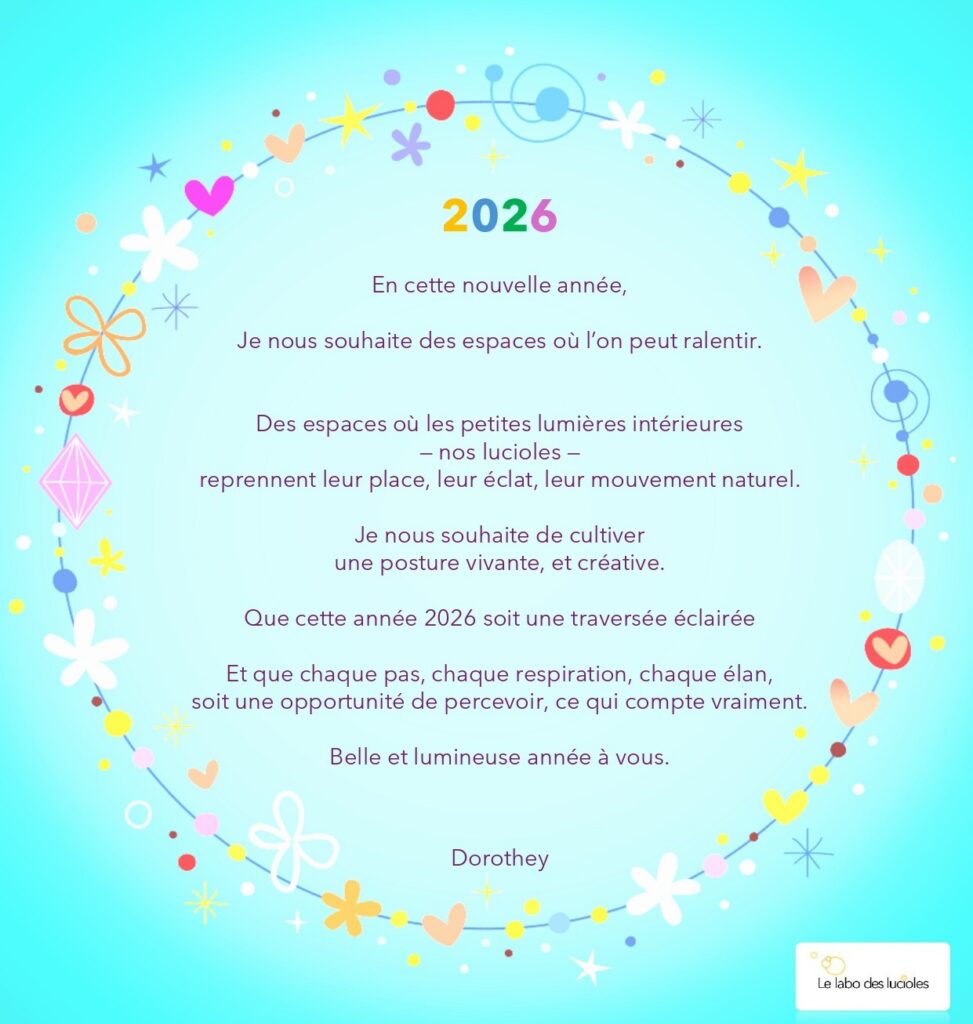 2026

En cette nouvelle année,

Je nous souhaite des espaces où l'on peut ralentir.

Des espaces où les petites lumières intérieures
— nos lucioles —
reprennent leur place, leur éclat, leur mouvement naturel.

Je nous souhaite de cultiver
une posture vivante, et créative.

Que cette année 2026 soit une traversée éclairée

Et que chaque pas, chaque respiration, chaque élan,
soit une opportunité de percevoir, ce qui compte vraiment.

Belle et lumineuse année à vous.

Dorothey

Le labo des lucioles